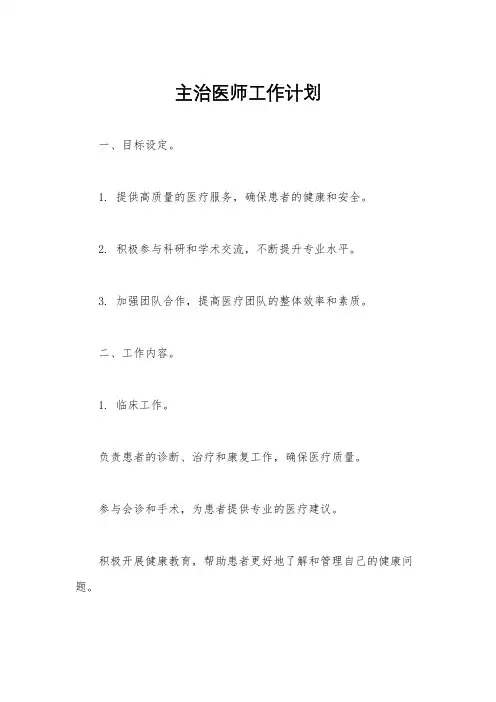 主治医师工作计划

一、目标设定。

1. 提供高质量的医疗服务，确保患者的健康和安全。

2. 积极参与科研和学术交流，不断提升专业水平。

3. 加强团队合作，提高医疗团队的整体效率和素质。

二、工作内容。

1. 临床工作。

负责患者的诊断、治疗和康复工作，确保医疗质量。

参与会诊和手术，为患者提供专业的医疗建议。

积极开展健康教育，帮助患者更好地了解和管理自己的健康问题。